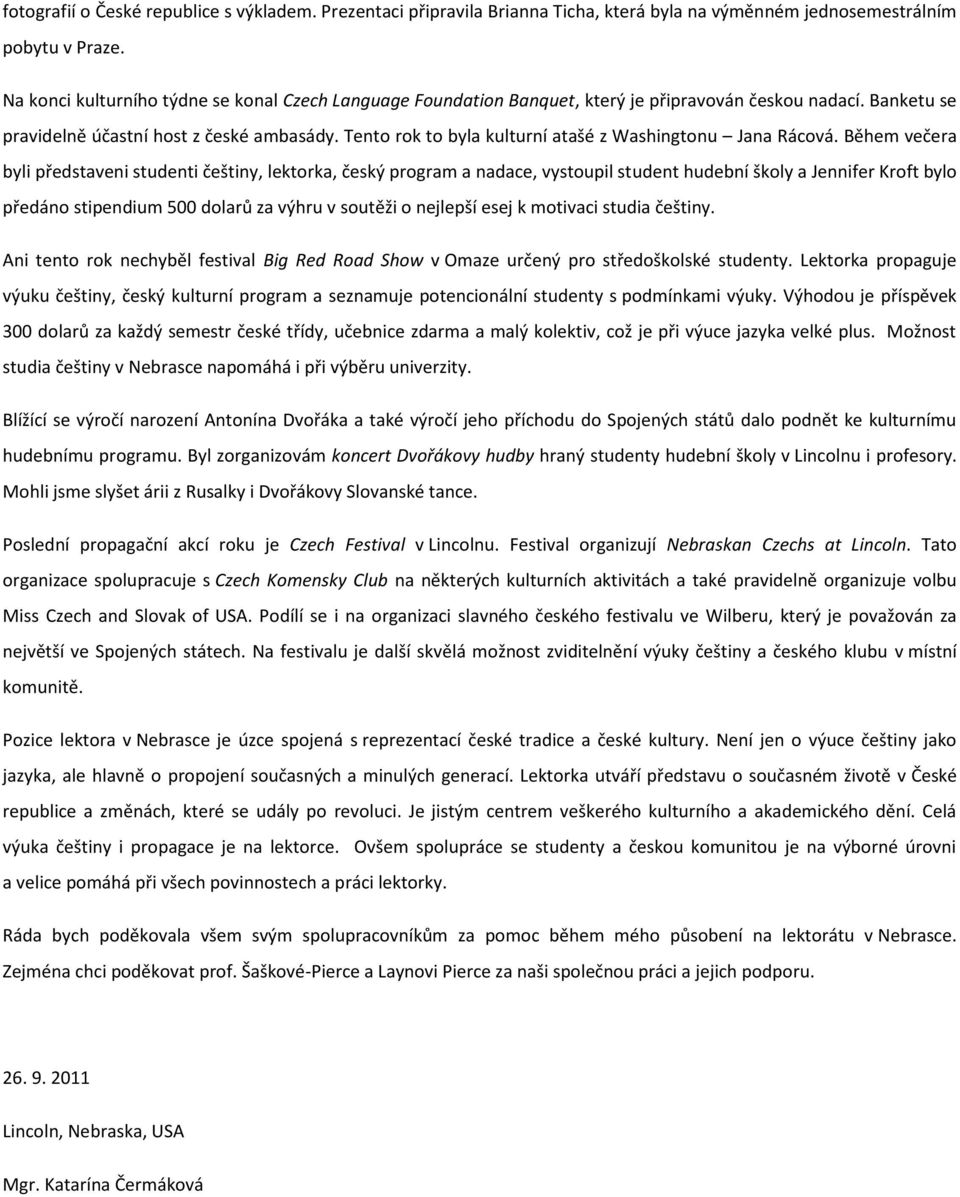 fotografií o České republice s výkladem. Prezentaci připravila Brianna Ticha, která byla na výměnném jednosemestrálním pobytu v Praze.

Na konci kulturního týdne se konal Czech Language Foundation Banquet, který je připravován českou nadací. Banketu se pravidelně účastní host z české ambasády. Tento rok to byla kulturní atašé z Washingtonu – Jana Rácová. Během večera byli představeni studenti češtiny, lektorka, český program a nadace, vystoupil student hudební školy a Jennifer Kroft bylo předáno stipendium 500 dolarů za výhru v soutěži o nejlepší esej k motivaci studia češtiny.

Ani tento rok nechyběl festival Big Red Road Show v Omaze určený pro středoškolské studenty. Lektorka propaguje výuku češtiny, český kulturní program a seznamuje potencionální studenty s podmínkami výuky. Výhodou je příspěvek 300 dolarů za každý semestr české třídy, učebnice zdarma a malý kolektiv, což je při výuce jazyka velké plus. Možnost studia češtiny v Nebrasce napomáhá i při výběru univerzity.

Blížící se výročí narození Antonína Dvořáka a také výročí jeho příchodu do Spojených států dalo podnět ke kulturnímu hudebnímu programu. Byl zorganizovám koncert Dvořákovy hudby hraný studenty hudební školy v Lincolnu i profesory. Mohli jsme slyšet árii z Rusalky i Dvořákovy Slovanské tance.

Poslední propagační akcí roku je Czech Festival v Lincolnu. Festival organizují Nebraskan Czechs at Lincoln. Tato organizace spolupracuje s Czech Komensky Club na některých kulturních aktivitách a také pravidelně organizuje volbu Miss Czech and Slovak of USA. Podílí se i na organizaci slavného českého festivalu ve Wilberu, který je považován za největší ve Spojených státech. Na festivalu je další skvělá možnost zviditelnění výuky češtiny a českého klubu v místní komunitě.

Pozice lektora v Nebrasce je úzce spojená s reprezentací české tradice a české kultury. Není jen o výuce češtiny jako jazyka, ale hlavně o propojení současných a minulých generací. Lektorka utváří představu o současném životě v České republice a změnách, které se udály po revoluci. Je jistým centrem veškerého kulturního a akademického dění. Celá výuka češtiny i propagace je na lektorce. Ovšem spolupráce se studenty a českou komunitou je na výborné úrovni a velice pomáhá při všech povinnostech a práci lektorky.

Ráda bych poděkovala všem svým spolupracovníkům za pomoc během mého působení na lektorátu v Nebrasce. Zejména chci poděkovat prof. Šaškové-Pierce a Laynovi Pierce za naši společnou práci a jejich podporu.

26. 9. 2011

Lincoln, Nebraska, USA

Mgr. Katarína Čermáková